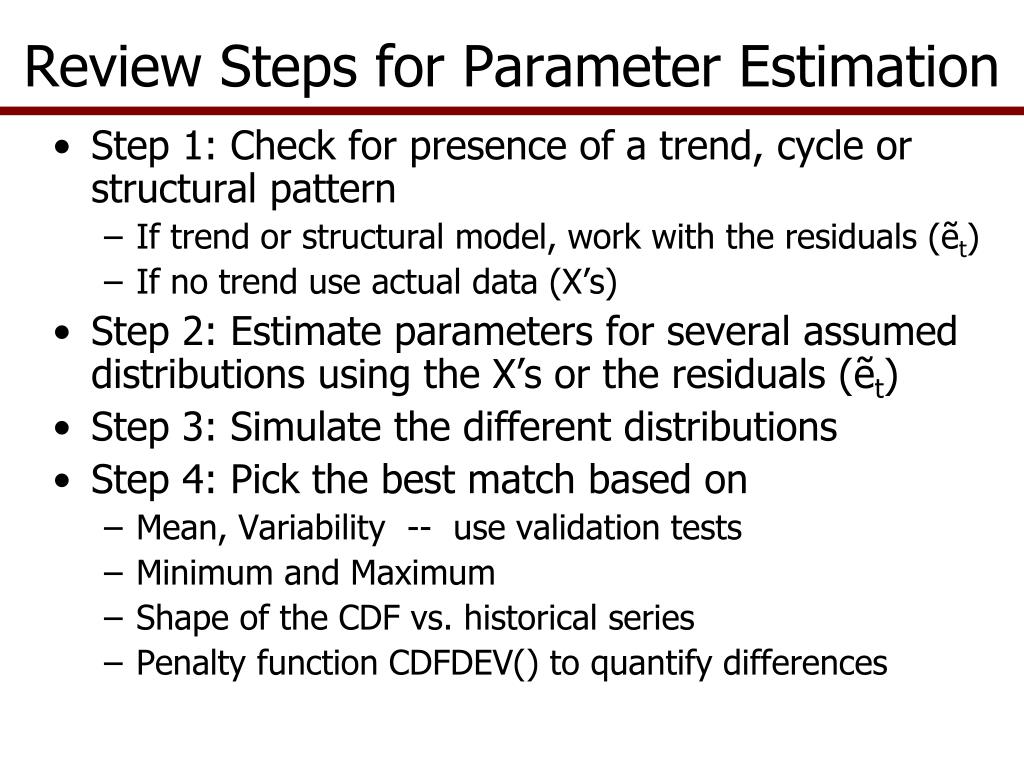 Review Steps for Parameter Estimation

• Step 1: Check for presence of a trend, cycle or structural pattern
– If trend or structural model, work with the residuals ($\tilde{e}_t$)
– If no trend use actual data (X’s)

• Step 2: Estimate parameters for several assumed distributions using the X’s or the residuals ($\tilde{e}_t$)

• Step 3: Simulate the different distributions

• Step 4: Pick the best match based on
– Mean, Variability -- use validation tests
– Minimum and Maximum
– Shape of the CDF vs. historical series
– Penalty function CDFDEV() to quantify differences